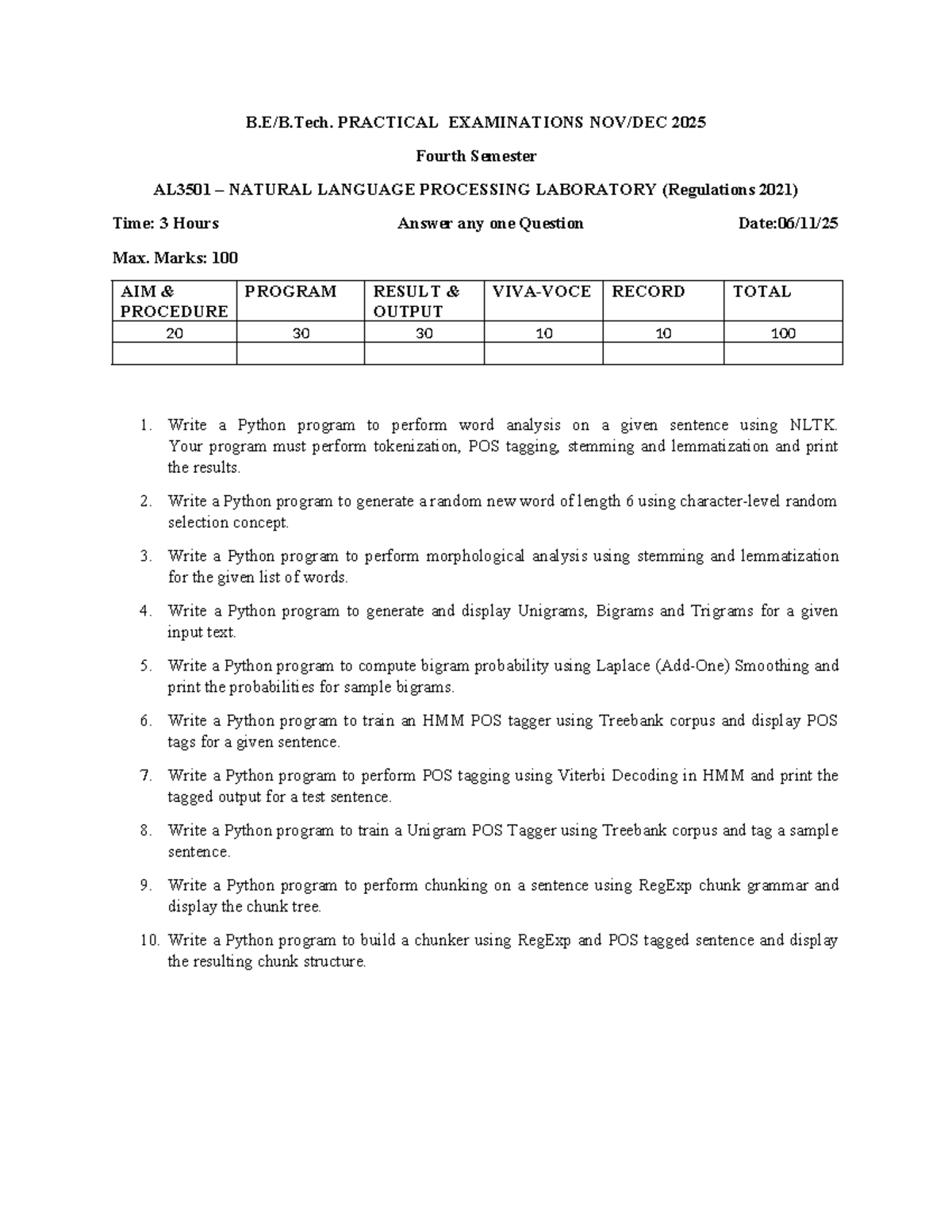 B.E/B.Tech. PRACTICAL EXAMINATIONS NOV/DEC 2025

Fourth Semester

AL3501 – NATURAL LANGUAGE PROCESSING LABORATORY (Regulations 2021)

Time: 3 Hours

Answer any one Question

Date:06/11/25

Max. Marks: 100

| AIM & PROCEDURE | PROGRAM | RESULT & OUTPUT | VIVA-VOCE | RECORD | TOTAL |
|---|---|---|---|---|---|
| 20 | 30 | 30 | 10 | 10 | 100 |
| | | | | | |

1. Write a Python program to perform word analysis on a given sentence using NLTK. Your program must perform tokenization, POS tagging, stemming and lemmatization and print the results.

2. Write a Python program to generate a random new word of length 6 using character-level random selection concept.

3. Write a Python program to perform morphological analysis using stemming and lemmatization for the given list of words.

4. Write a Python program to generate and display Unigrams, Bigrams and Trigrams for a given input text.

5. Write a Python program to compute bigram probability using Laplace (Add-One) Smoothing and print the probabilities for sample bigrams.

6. Write a Python program to train an HMM POS tagger using Treebank corpus and display POS tags for a given sentence.

7. Write a Python program to perform POS tagging using Viterbi Decoding in HMM and print the tagged output for a test sentence.

8. Write a Python program to train a Unigram POS Tagger using Treebank corpus and tag a sample sentence.

9. Write a Python program to perform chunking on a sentence using RegExp chunk grammar and display the chunk tree.

10. Write a Python program to build a chunker using RegExp and POS tagged sentence and display the resulting chunk structure.